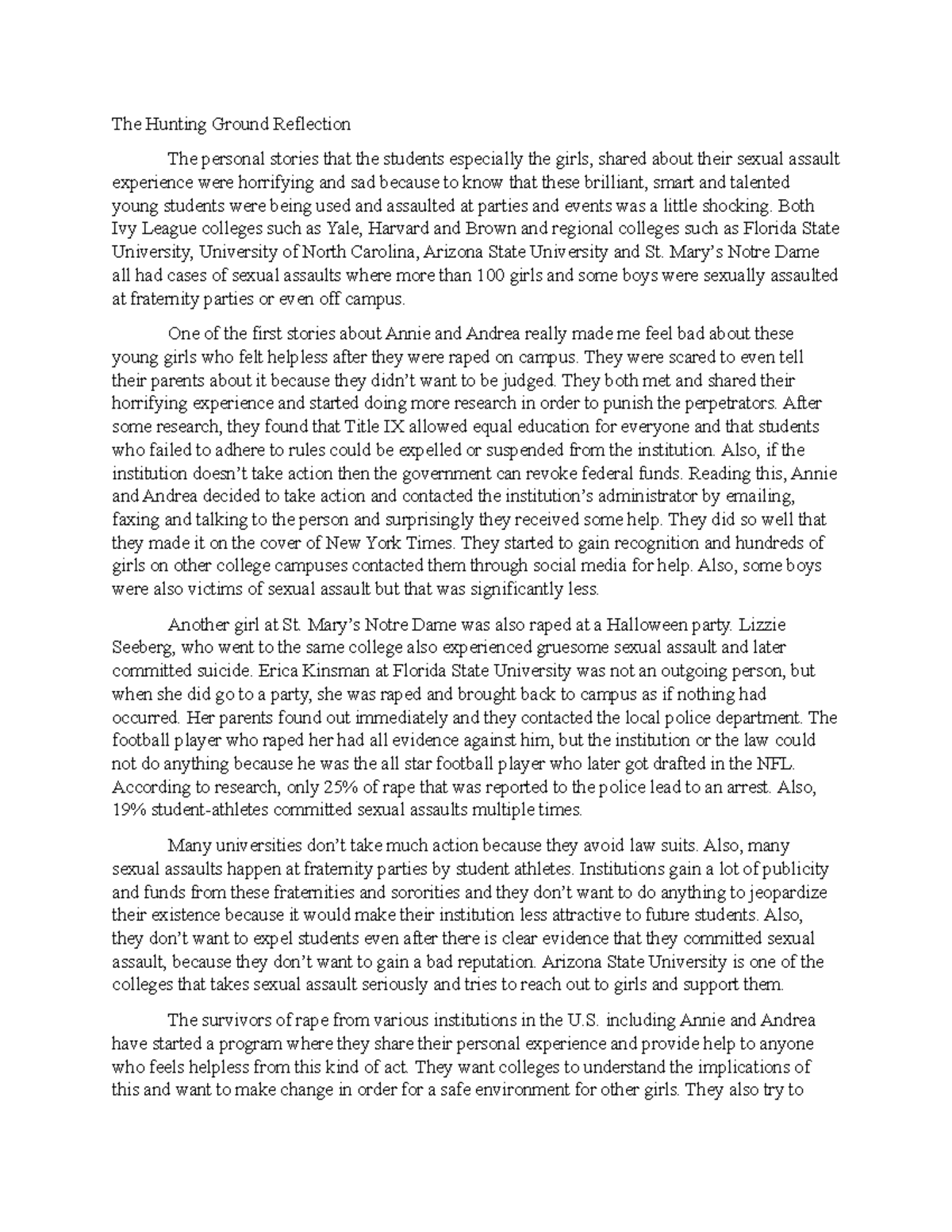 The Hunting Ground Reflection

The personal stories that the students especially the girls, shared about their sexual assault experience were horrifying and sad because to know that these brilliant, smart and talented young students were being used and assaulted at parties and events was a little shocking. Both Ivy League colleges such as Yale, Harvard and Brown and regional colleges such as Florida State University, University of North Carolina, Arizona State University and St. Mary's Notre Dame all had cases of sexual assaults where more than 100 girls and some boys were sexually assaulted at fraternity parties or even off campus.

One of the first stories about Annie and Andrea really made me feel bad about these young girls who felt helpless after they were raped on campus. They were scared to even tell their parents about it because they didn't want to be judged. They both met and shared their horrifying experience and started doing more research in order to punish the perpetrators. After some research, they found that Title IX allowed equal education for everyone and that students who failed to adhere to rules could be expelled or suspended from the institution. Also, if the institution doesn't take action then the government can revoke federal funds. Reading this, Annie and Andrea decided to take action and contacted the institution's administrator by emailing, faxing and talking to the person and surprisingly they received some help. They did so well that they made it on the cover of New York Times. They started to gain recognition and hundreds of girls on other college campuses contacted them through social media for help. Also, some boys were also victims of sexual assault but that was significantly less.

Another girl at St. Mary's Notre Dame was also raped at a Halloween party. Lizzie Seeberg, who went to the same college also experienced gruesome sexual assault and later committed suicide. Erica Kinsman at Florida State University was not an outgoing person, but when she did go to a party, she was raped and brought back to campus as if nothing had occurred. Her parents found out immediately and they contacted the local police department. The football player who raped her had all evidence against him, but the institution or the law could not do anything because he was the all star football player who later got drafted in the NFL. According to research, only 25% of rape that was reported to the police lead to an arrest. Also, 19% student-athletes committed sexual assaults multiple times.

Many universities don't take much action because they avoid law suits. Also, many sexual assaults happen at fraternity parties by student athletes. Institutions gain a lot of publicity and funds from these fraternities and sororities and they don't want to do anything to jeopardize their existence because it would make their institution less attractive to future students. Also, they don't want to expel students even after there is clear evidence that they committed sexual assault, because they don't want to gain a bad reputation. Arizona State University is one of the colleges that takes sexual assault seriously and tries to reach out to girls and support them.

The survivors of rape from various institutions in the U.S. including Annie and Andrea have started a program where they share their personal experience and provide help to anyone who feels helpless from this kind of act. They want colleges to understand the implications of this and want to make change in order for a safe environment for other girls. They also try to